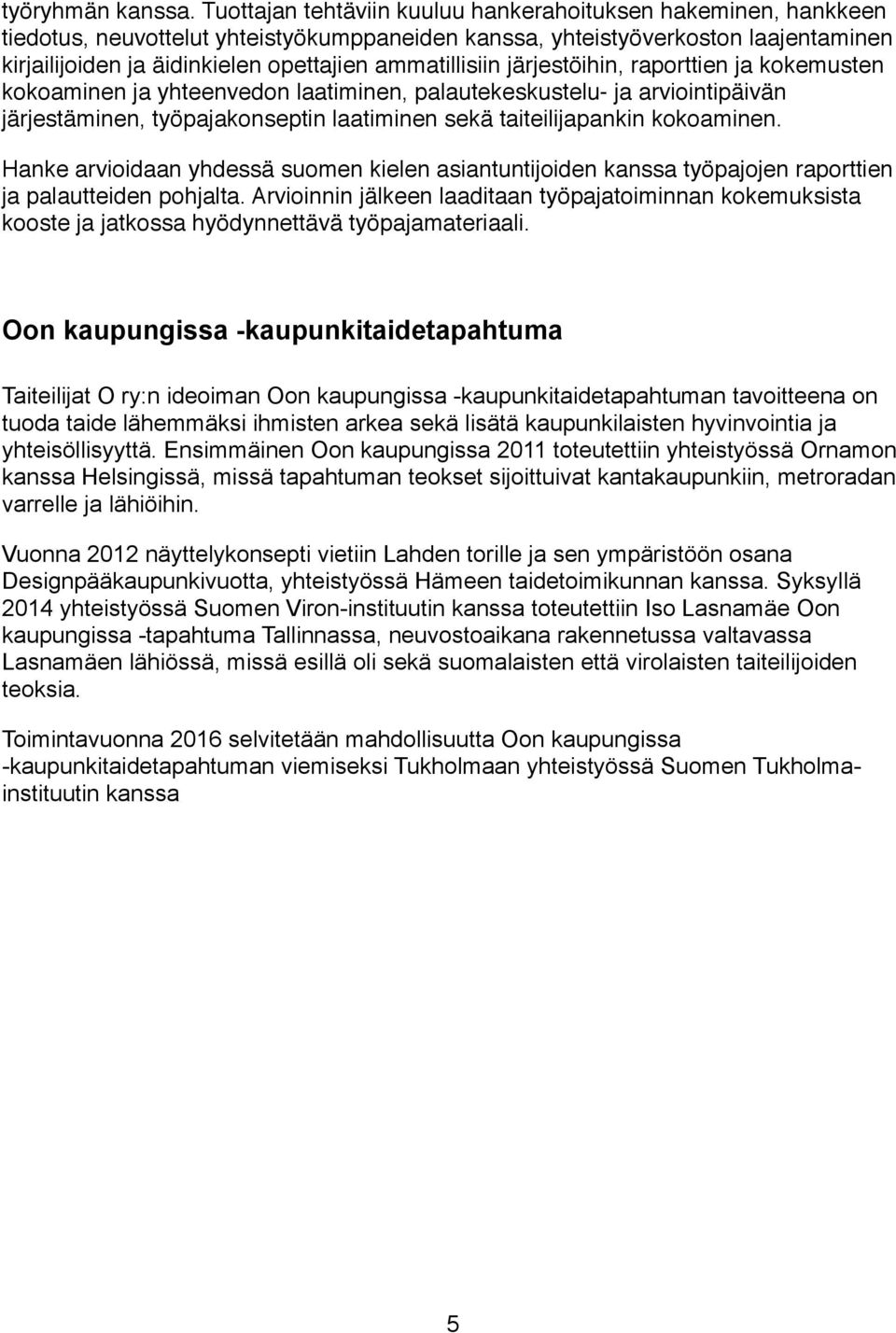 työryhmän kanssa. Tuottajan tehtäviin kuuluu hankerahoituksen hakeminen, hankkeen tiedotus, neuvottelut yhteistyökumppaneiden kanssa, yhteistyöverkoston laajentaminen kirjailijoiden ja äidinkielen opettajien ammatillisiin järjestöihin, raporttien ja kokemusten kokoaminen ja yhteenvedon laatiminen, palautekeskustelu- ja arviointipäivän järjestäminen, työpajakonseptin laatiminen sekä taiteilijapankin kokoaminen.

Hanke arvioidaan yhdessä suomen kielen asiantuntijoiden kanssa työpajojen raporttien ja palautteiden pohjalta. Arvioinnin jälkeen laaditaan työpajatoiminnan kokemuksista kooste ja jatkossa hyödynnettävä työpajamateriaali.

Oon kaupungissa -kaupunkitaidetapahtuma

Taiteilijat O ry:n ideoiman Oon kaupungissa -kaupunkitaidetapahtuman tavoitteena on tuoda taide lähemmäksi ihmisten arkea sekä lisätä kaupunkilaisten hyvinvointia ja yhteisöllisyyttä. Ensimmäinen Oon kaupungissa 2011 toteutettiin yhteistyössä Ornamon kanssa Helsingissä, missä tapahtuman teokset sijoittuivat kantakaupunkiin, metroradan varrelle ja lähiöihin.

Vuonna 2012 näyttelykonsepti vietiin Lahden torille ja sen ympäristöön osana Designpääkaupunkivuotta, yhteistyössä Hämeen taidetoimikunnan kanssa. Syksyllä 2014 yhteistyössä Suomen Viron-instituutin kanssa toteutettiin Iso Lasnamäe Oon kaupungissa -tapahtuma Tallinnassa, neuvostoaikana rakennetussa valtavassa Lasnamäen lähiössä, missä esillä oli sekä suomalaisten että virolaisten taiteilijoiden teoksia.

Toimintavuonna 2016 selvitetään mahdollisuutta Oon kaupungissa -kaupunkitaidetapahtuman viemiseksi Tukholmaan yhteistyössä Suomen Tukholma-instituutin kanssa

5